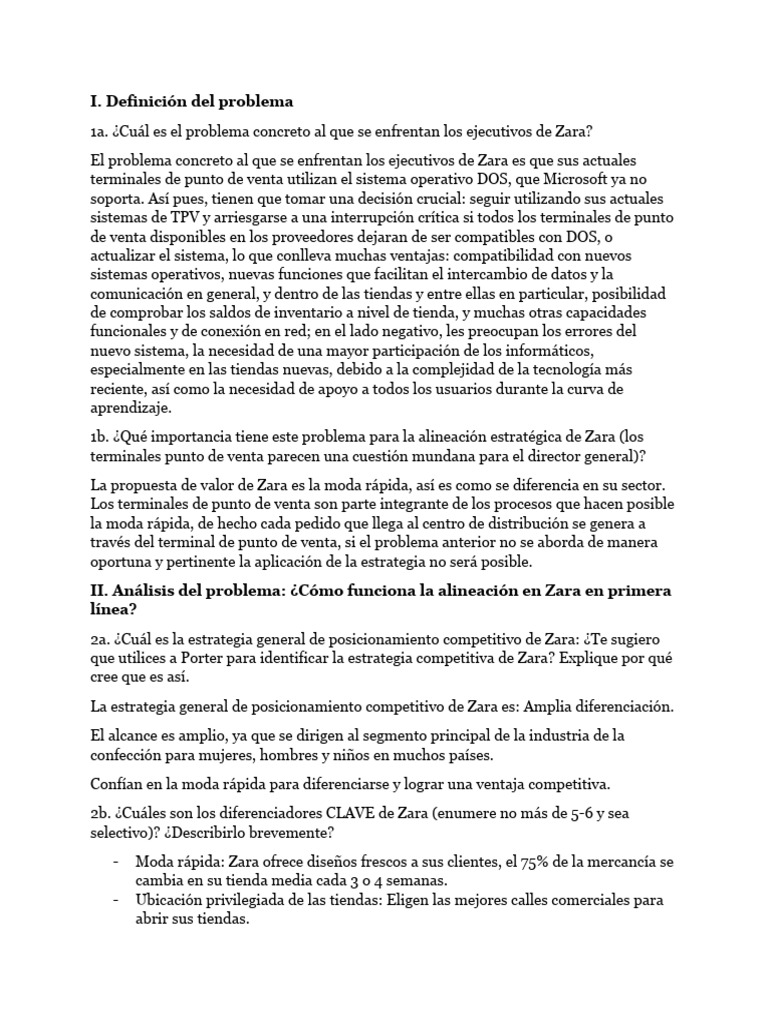 I. Definición del problema

1a. ¿Cuál es el problema concreto al que se enfrentan los ejecutivos de Zara?

El problema concreto al que se enfrentan los ejecutivos de Zara es que sus actuales terminales de punto de venta utilizan el sistema operativo DOS, que Microsoft ya no soporta. Así pues, tienen que tomar una decisión crucial: seguir utilizando sus actuales sistemas de TPV y arriesgarse a una interrupción crítica si todos los terminales de punto de venta disponibles en los proveedores dejaran de ser compatibles con DOS, o actualizar el sistema, lo que conlleva muchas ventajas: compatibilidad con nuevos sistemas operativos, nuevas funciones que facilitan el intercambio de datos y la comunicación en general, y dentro de las tiendas y entre ellas en particular, posibilidad de comprobar los saldos de inventario a nivel de tienda, y muchas otras capacidades funcionales y de conexión en red; en el lado negativo, les preocupan los errores del nuevo sistema, la necesidad de una mayor participación de los informáticos, especialmente en las tiendas nuevas, debido a la complejidad de la tecnología más reciente, así como la necesidad de apoyo a todos los usuarios durante la curva de aprendizaje.

1b. ¿Qué importancia tiene este problema para la alineación estratégica de Zara (los terminales punto de venta parecen una cuestión mundana para el director general)?

La propuesta de valor de Zara es la moda rápida, así es como se diferencia en su sector. Los terminales de punto de venta son parte integrante de los procesos que hacen posible la moda rápida, de hecho cada pedido que llega al centro de distribución se genera a través del terminal de punto de venta, si el problema anterior no se aborda de manera oportuna y pertinente la aplicación de la estrategia no será posible.

II. Análisis del problema: ¿Cómo funciona la alineación en Zara en primera línea?

2a. ¿Cuál es la estrategia general de posicionamiento competitivo de Zara: ¿Te sugiero que utilices a Porter para identificar la estrategia competitiva de Zara? Explique por qué cree que es así.

La estrategia general de posicionamiento competitivo de Zara es: Amplia diferenciación.

El alcance es amplio, ya que se dirigen al segmento principal de la industria de la confección para mujeres, hombres y niños en muchos países.

Confían en la moda rápida para diferenciarse y lograr una ventaja competitiva.

2b. ¿Cuáles son los diferenciadores CLAVE de Zara (enumere no más de 5-6 y sea selectivo)? ¿Describirlo brevemente?

- Moda rápida: Zara ofrece diseños frescos a sus clientes, el 75% de la mercancía se cambia en su tienda media cada 3 o 4 semanas.
- Ubicación privilegiada de las tiendas: Eligen las mejores calles comerciales para abrir sus tiendas.